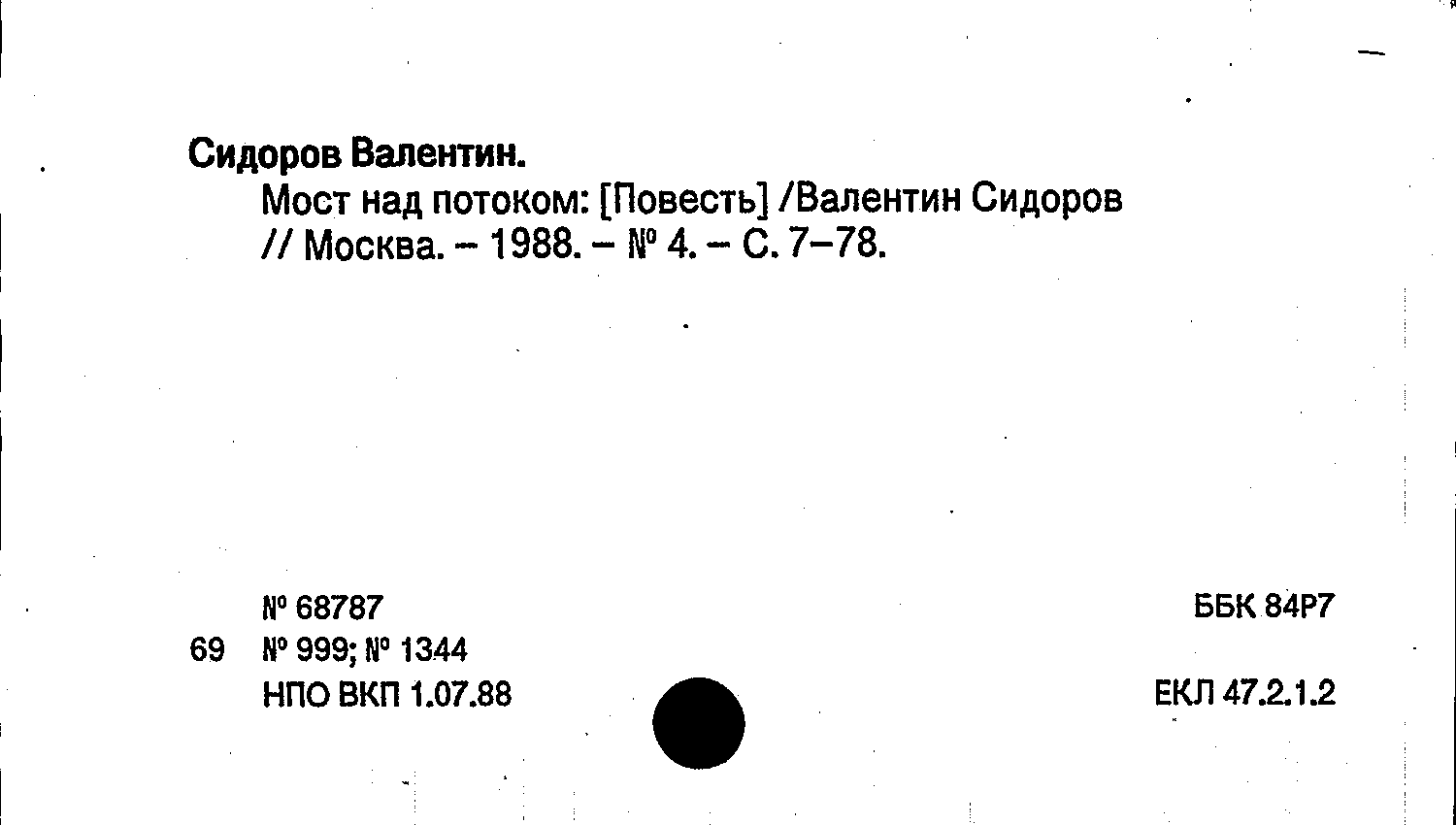 Сидоров Валентин.

Мост над потоком: [Повесть] /Валентин Сидоров // Москва. – 1988. – № 4. – С. 7–78.

№ 68787
69 № 999; № 1344
НПО ВКП 1.07.88

ББК 84Р7

ЕКЛ 47.2.1.2